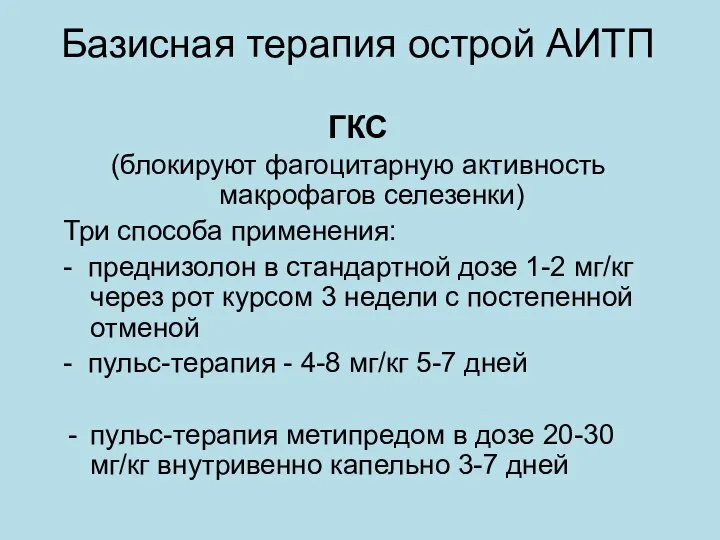 Базисная терапия острой АИТП

ГКС
(блокируют фагоцитарную активность макрофагов селезенки)

Три способа применения:
- преднизолон в стандартной дозе 1-2 мг/кг через рот курсом 3 недели с постепенной отменой
- пульс-терапия - 4-8 мг/кг 5-7 дней

- пульс-терапия метипредом в дозе 20-30 мг/кг внутривенно капельно 3-7 дней